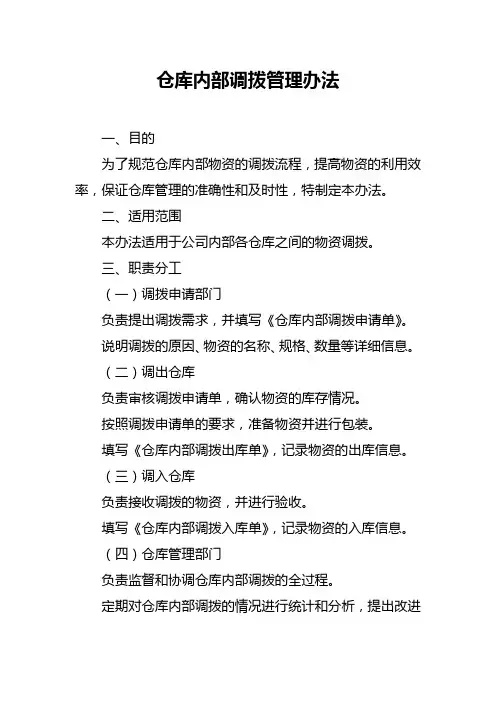 仓库内部调拨管理办法

一、目的

为了规范仓库内部物资的调拨流程，提高物资的利用效率，保证仓库管理的准确性和及时性，特制定本办法。

二、适用范围

本办法适用于公司内部各仓库之间的物资调拨。

三、职责分工

（一）调拨申请部门

负责提出调拨需求，并填写《仓库内部调拨申请单》。

说明调拨的原因、物资的名称、规格、数量等详细信息。

（二）调出仓库

负责审核调拨申请单，确认物资的库存情况。

按照调拨申请单的要求，准备物资并进行包装。

填写《仓库内部调拨出库单》，记录物资的出库信息。

（三）调入仓库

负责接收调拨的物资，并进行验收。

填写《仓库内部调拨入库单》，记录物资的入库信息。

（四）仓库管理部门

负责监督和协调仓库内部调拨的全过程。

定期对仓库内部调拨的情况进行统计和分析，提出改进